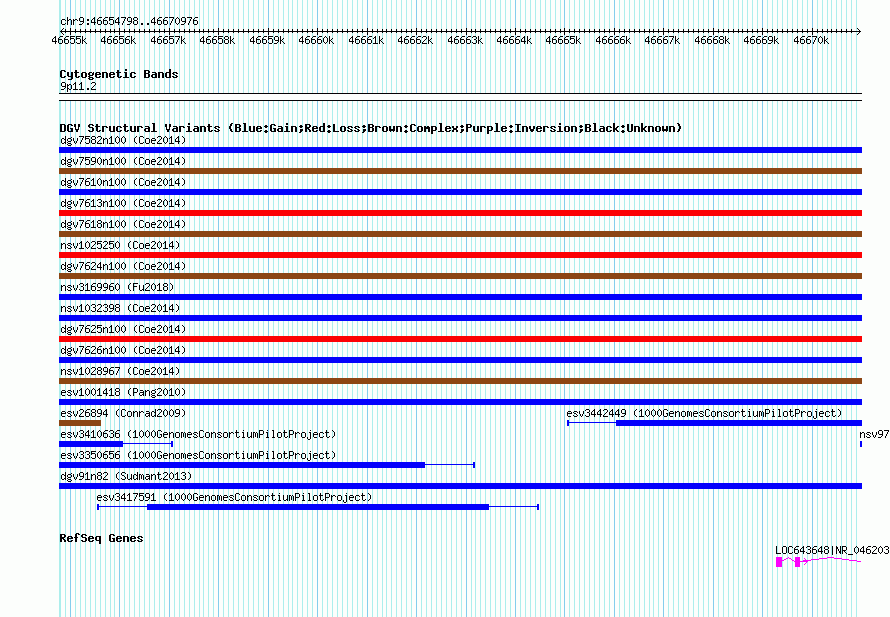 chr9:46654798..46670976

46655k 46656k 46657k 46658k 46659k 46660k 46661k 46662k 46663k 46664k 46665k 46666k 46667k 46668k 46669k 46670k

Cytogenetic Bands
9p11.2

DGV Structural Variants (Blue:Gain;Red:Loss;Brown:Complex;Purple:Inversion;Black:Unknown)
dgv7582n100 (Coe2014)
dgv7590n100 (Coe2014)
dgv7610n100 (Coe2014)
dgv7613n100 (Coe2014)
dgv7618n100 (Coe2014)
nsv1025250 (Coe2014)
dgv7624n100 (Coe2014)
nsv3169960 (Fu2018)
nsv1032398 (Coe2014)
dgv7625n100 (Coe2014)
dgv7626n100 (Coe2014)
nsv1028967 (Coe2014)
esv1001418 (Pang2010)
esv26894 (Conrad2009)
esv3442449 (1000GenomesConsortiumPilotProject)
esv3410636 (1000GenomesConsortiumPilotProject)
nsv97
esv3350656 (1000GenomesConsortiumPilotProject)
dgv91n82 (Sudmant2013)
esv3417591 (1000GenomesConsortiumPilotProject)

RefSeq Genes
LOC643648|NR_046203